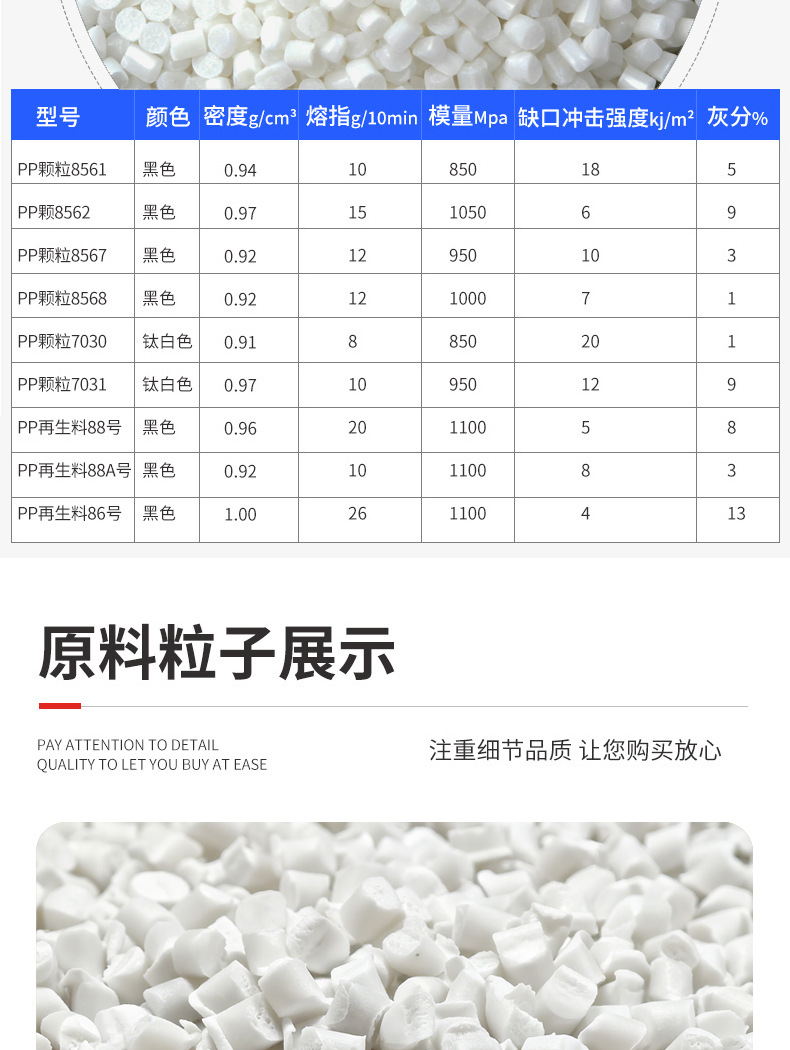 | 型号 | 颜色 | 密度g/cm³ | 熔指g/10min | 模量Mpa | 缺口冲击强度kj/m² | 灰分% |
|---|---|---|---|---|---|---|
| PP颗粒8561 | 黑色 | 0.94 | 10 | 850 | 18 | 5 |
| PP颗8562 | 黑色 | 0.97 | 15 | 1050 | 6 | 9 |
| PP颗粒8567 | 黑色 | 0.92 | 12 | 950 | 10 | 3 |
| PP颗粒8568 | 黑色 | 0.92 | 12 | 1000 | 7 | 1 |
| PP颗粒7030 | 钛白色 | 0.91 | 8 | 850 | 20 | 1 |
| PP颗粒7031 | 钛白色 | 0.97 | 10 | 950 | 12 | 9 |
| PP再生料88号 | 黑色 | 0.96 | 20 | 1100 | 5 | 8 |
| PP再生料88A号 | 黑色 | 0.92 | 10 | 1100 | 8 | 3 |
| PP再生料86号 | 黑色 | 1.00 | 26 | 1100 | 4 | 13 |

原料粒子展示

PAY ATTENTION TO DETAIL
QUALITY TO LET YOU BUY AT EASE

注重细节品质 让您购买放心